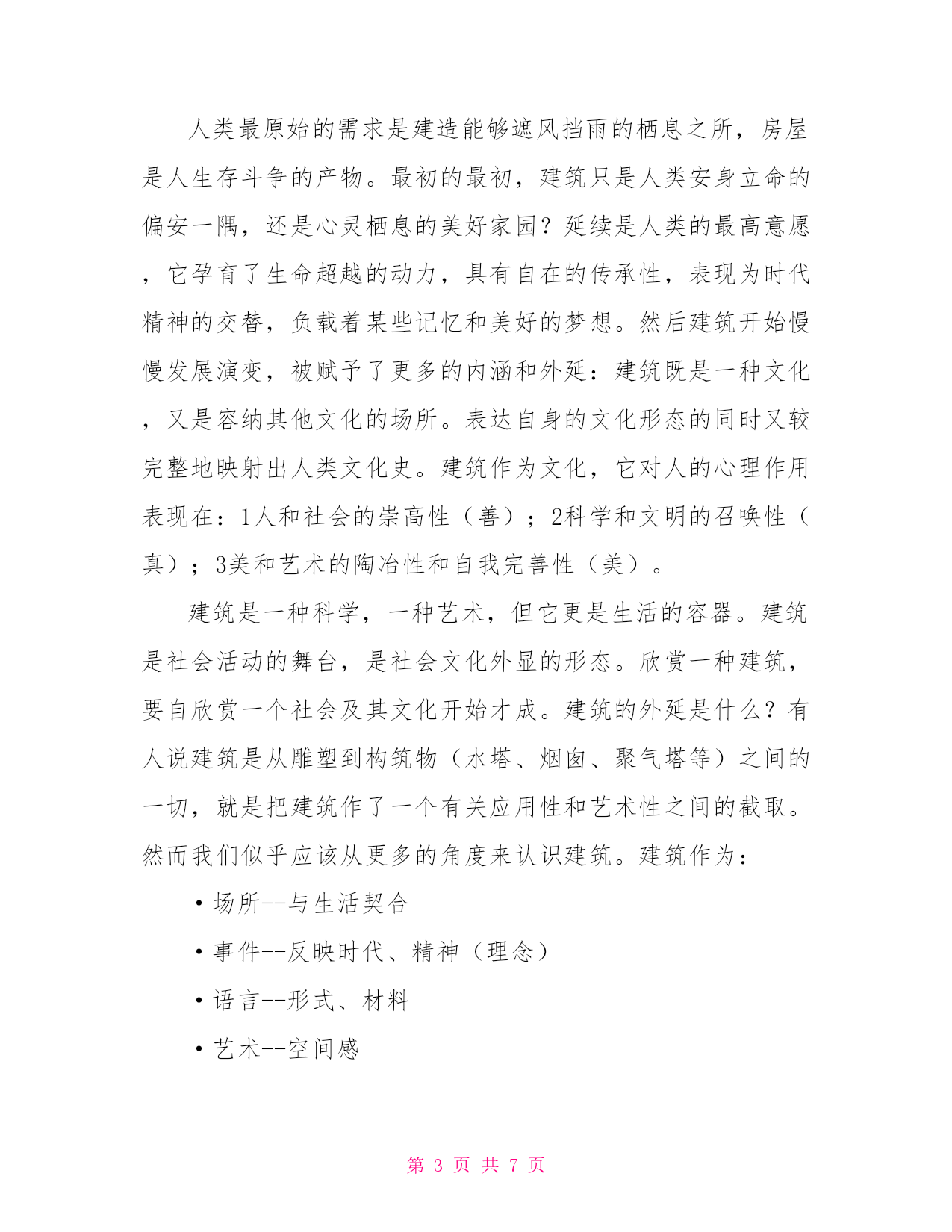 人类最原始的需求是建造能够遮风挡雨的栖息之所，房屋是人生存斗争的产物。最初的最初，建筑只是人类安身立命的偏安一隅，还是心灵栖息的美好家园？延续是人类的最高意愿，它孕育了生命超越的动力，具有自在的传承性，表现为时代精神的交替，负载着某些记忆和美好的梦想。然后建筑开始慢慢发展演变，被赋予了更多的内涵和外延：建筑既是一种文化，又是容纳其他文化的场所。表达自身的文化形态的同时又较完整地映射出人类文化史。建筑作为文化，它对人的心理作用表现在：1人和社会的崇高性（善）；2科学和文明的召唤性（真）；3美和艺术的陶冶性和自我完善性（美）。

建筑是一种科学，一种艺术，但它更是生活的容器。建筑是社会活动的舞台，是社会文化外显的形态。欣赏一种建筑，要自欣赏一个社会及其文化开始才成。建筑的外延是什么？有人说建筑是从雕塑到构筑物（水塔、烟囱、聚气塔等）之间的一切，就是把建筑作了一个有关应用性和艺术性之间的截取。然而我们似乎应该从更多的角度来认识建筑。建筑作为：

• 场所--与生活契合

• 事件--反映时代、精神（理念）

• 语言--形式、材料

• 艺术--空间感

第 3 页 共 7 页